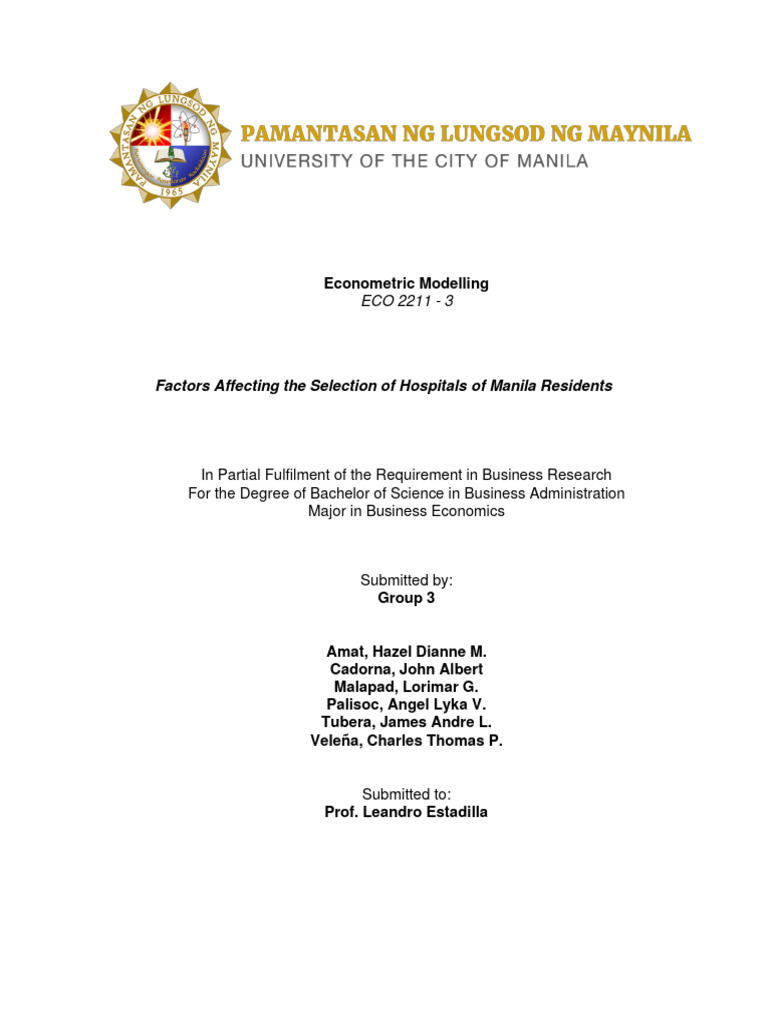 PAMANTASAN NG LUNGSOD NG MAYNILA
1965
PAMANTASAN NG LUNGSOD NG MAYNILA
UNIVERSITY OF THE CITY OF MANILA

Econometric Modelling
ECO 2211 - 3

Factors Affecting the Selection of Hospitals of Manila Residents

In Partial Fulfilment of the Requirement in Business Research
For the Degree of Bachelor of Science in Business Administration
Major in Business Economics

Submitted by:
Group 3

Amat, Hazel Dianne M.
Cadorna, John Albert
Malapad, Lorimar G.
Palisoc, Angel Lyka V.
Tubera, James Andre L.
Veleña, Charles Thomas P.

Submitted to:
Prof. Leandro Estadilla